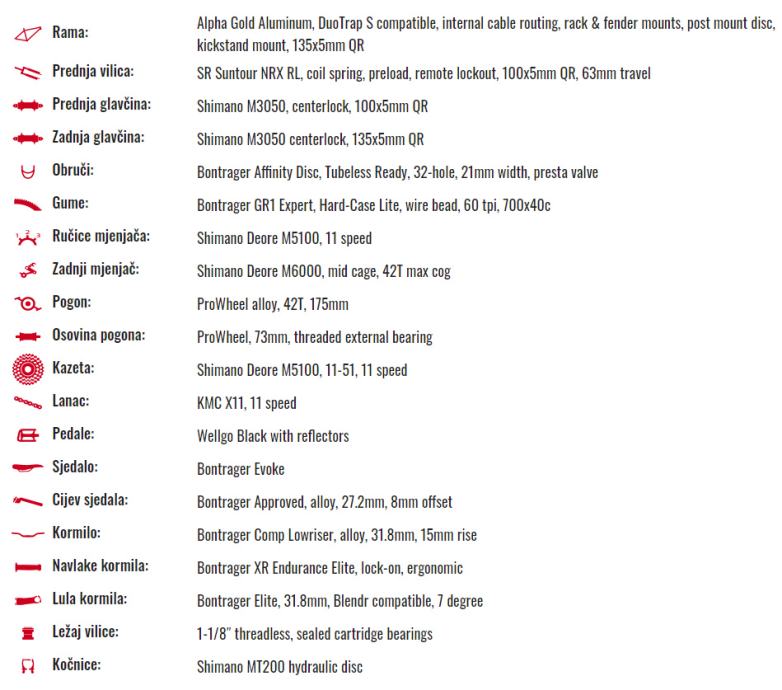 | | |
|---|---|
| Rama: | Alpha Gold Aluminum, DuoTrap S compatible, internal cable routing, rack & fender mounts, post mount disc, kickstand mount, 135x5mm QR |
| Prednja vilica: | SR Suntour NRX RL, coil spring, preload, remote lockout, 100x5mm QR, 63mm travel |
| Prednja glavčina: | Shimano M3050, centerlock, 100x5mm QR |
| Zadnja glavčina: | Shimano M3050 centerlock, 135x5mm QR |
| Obruči: | Bontrager Affinity Disc, Tubeless Ready, 32-hole, 21mm width, presta valve |
| Gume: | Bontrager GR1 Expert, Hard-Case Lite, wire bead, 60 tpi, 700x40c |
| Ručice mjenjača: | Shimano Deore M5100, 11 speed |
| Zadnji mjenjač: | Shimano Deore M6000, mid cage, 42T max cog |
| Pogon: | ProWheel alloy, 42T, 175mm |
| Osovina pogona: | ProWheel, 73mm, threaded external bearing |
| Kazeta: | Shimano Deore M5100, 11-51, 11 speed |
| Lanac: | KMC X11, 11 speed |
| Pedale: | Wellgo Black with reflectors |
| Sjedalo: | Bontrager Evoke |
| Cijev sjedala: | Bontrager Approved, alloy, 27.2mm, 8mm offset |
| Kormilo: | Bontrager Comp Lowriser, alloy, 31.8mm, 15mm rise |
| Navlake kormila: | Bontrager XR Endurance Elite, lock-on, ergonomic |
| Lula kormila: | Bontrager Elite, 31.8mm, Blendr compatible, 7 degree |
| Ležaj vilice: | 1-1/8" threadless, sealed cartridge bearings |
| Kočnice: | Shimano MT200 hydraulic disc |